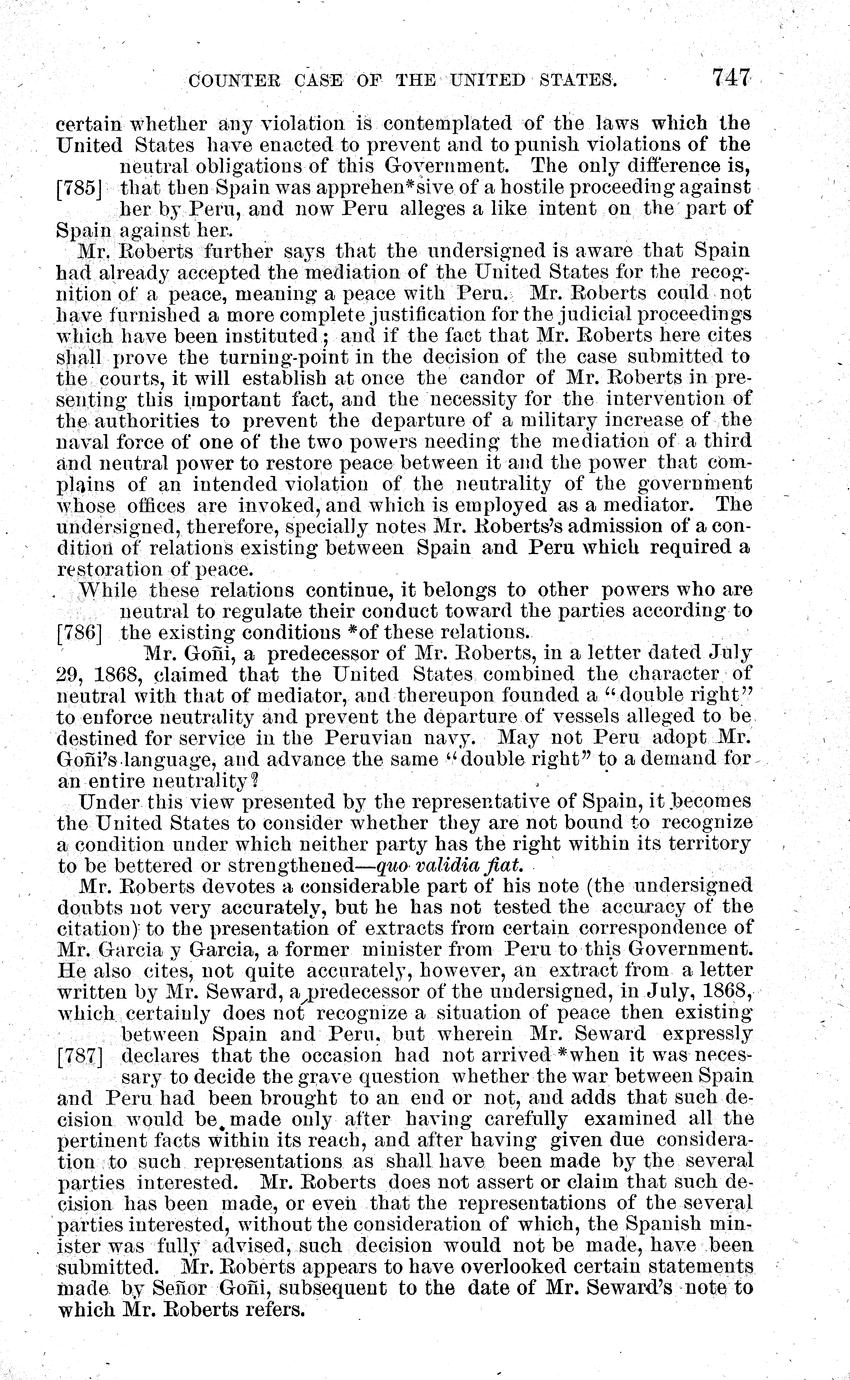 COUNTER CASE OF THE UNITED STATES. 747

certain whether any violation is contemplated of the laws which the United States have enacted to prevent and to punish violations of the neutral obligations of this Government. The only difference is, [785] that then Spain was apprehen*sive of a hostile proceeding against her by Peru, and now Peru alleges a like intent on the part of Spain against her.

Mr. Roberts further says that the undersigned is aware that Spain had already accepted the mediation of the United States for the recognition of a peace, meaning a peace with Peru. Mr. Roberts could not have furnished a more complete justification for the judicial proceedings which have been instituted; and if the fact that Mr. Roberts here cites shall prove the turning-point in the decision of the case submitted to the courts, it will establish at once the candor of Mr. Roberts in presenting this important fact, and the necessity for the intervention of the authorities to prevent the departure of a military increase of the naval force of one of the two powers needing the mediation of a third and neutral power to restore peace between it and the power that complains of an intended violation of the neutrality of the government whose offices are invoked, and which is employed as a mediator. The undersigned, therefore, specially notes Mr. Roberts's admission of a condition of relations existing between Spain and Peru which required a restoration of peace.

While these relations continue, it belongs to other powers who are neutral to regulate their conduct toward the parties according to [786] the existing conditions *of these relations.

Mr. Goñi, a predecessor of Mr. Roberts, in a letter dated July 29, 1868, claimed that the United States combined the character of neutral with that of mediator, and thereupon founded a "double right" to enforce neutrality and prevent the departure of vessels alleged to be destined for service in the Peruvian navy. May not Peru adopt Mr. Goñi's language, and advance the same "double right" to a demand for an entire neutrality?

Under this view presented by the representative of Spain, it becomes the United States to consider whether they are not bound to recognize a condition under which neither party has the right within its territory to be bettered or strengthened—quo validia fiat.

Mr. Roberts devotes a considerable part of his note (the undersigned doubts not very accurately, but he has not tested the accuracy of the citation) to the presentation of extracts from certain correspondence of Mr. Garcia y Garcia, a former minister from Peru to this Government. He also cites, not quite accurately, however, an extract from a letter written by Mr. Seward, a predecessor of the undersigned, in July, 1868, which certainly does not recognize a situation of peace then existing between Spain and Peru, but wherein Mr. Seward expressly [787] declares that the occasion had not arrived *when it was necessary to decide the grave question whether the war between Spain and Peru had been brought to an end or not, and adds that such decision would be made only after having carefully examined all the pertinent facts within its reach, and after having given due consideration to such representations as shall have been made by the several parties interested. Mr. Roberts does not assert or claim that such decision has been made, or even that the representations of the several parties interested, without the consideration of which, the Spanish minister was fully advised, such decision would not be made, have been submitted. Mr. Roberts appears to have overlooked certain statements made by Señor Goñi, subsequent to the date of Mr. Seward's note to which Mr. Roberts refers.